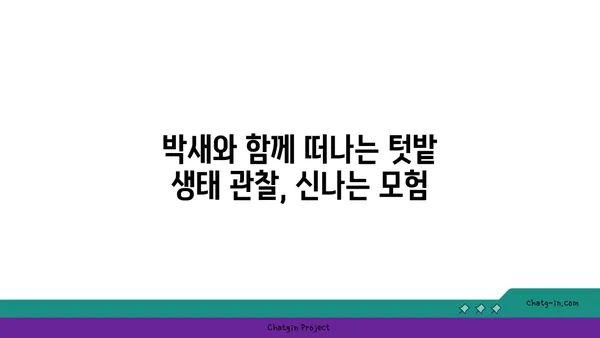 박새와 함께 떠나는 텃밭 생태 관찰, 신나는 모험

chatg-in.com

Chatgin Project